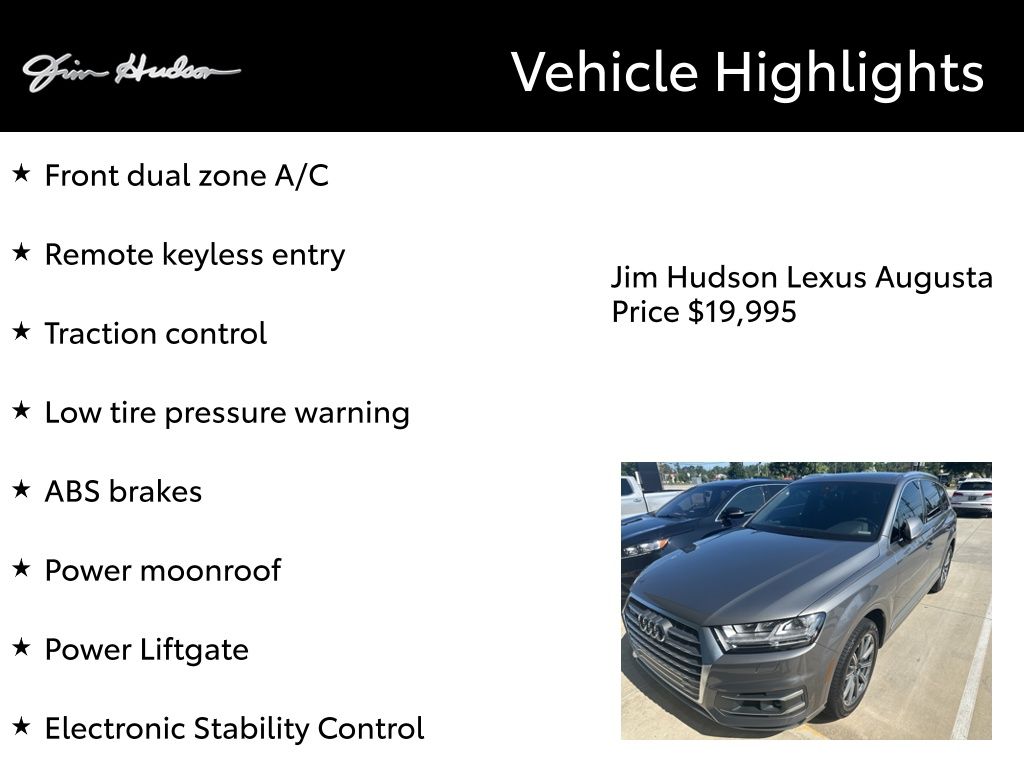 Jim Hudson

Vehicle Highlights

★ Front dual zone A/C

★ Remote keyless entry

★ Traction control

★ Low tire pressure warning

★ ABS brakes

★ Power moonroof

★ Power Liftgate

★ Electronic Stability Control

Jim Hudson Lexus Augusta
Price $19,995